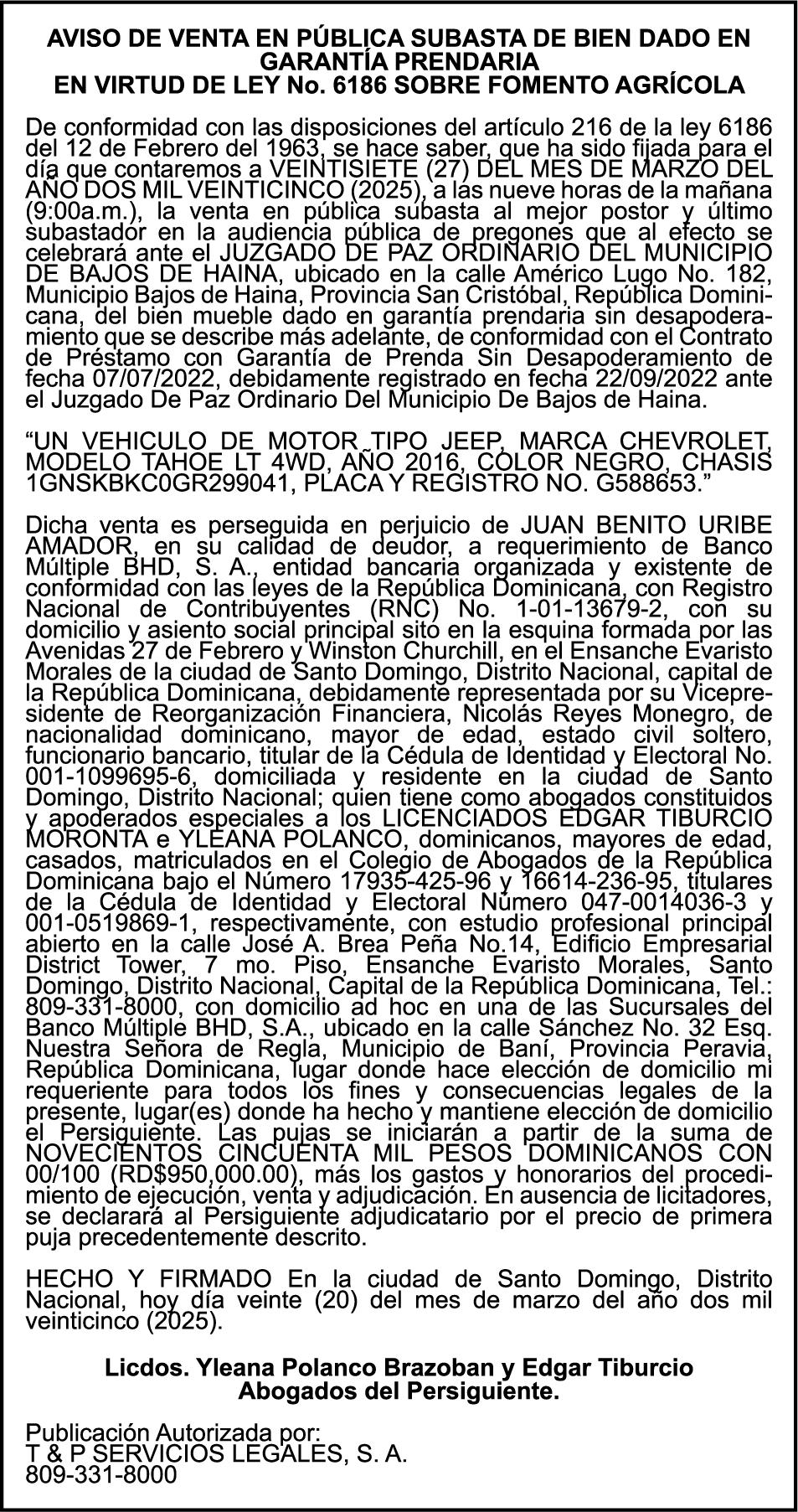 AVISO DE VENTA EN PÚBLICA SUBASTA DE BIEN DADO EN GARANTÍA PRENDARIA
EN VIRTUD DE LEY No. 6186 SOBRE FOMENTO AGRÍCOLA

De conformidad con las disposiciones del artículo 216 de la ley 6186 del 12 de Febrero del 1963, se hace saber, que ha sido fijada para el día que contaremos a VEINTISIETE (27) DEL MES DE MARZO DEL AÑO DOS MIL VEINTICINCO (2025), a las nueve horas de la mañana (9:00a.m.), la venta en pública subasta al mejor postor y último subastador en la audiencia pública de pregones que al efecto se celebrará ante el JUZGADO DE PAZ ORDINARIO DEL MUNICIPIO DE BAJOS DE HAINA, ubicado en la calle Américo Lugo No. 182, Municipio Bajos de Haina, Provincia San Cristóbal, República Dominicana, del bien mueble dado en garantía prendaria sin desapoderamiento que se describe más adelante, de conformidad con el Contrato de Préstamo con Garantía de Prenda Sin Desapoderamiento de fecha 07/07/2022, debidamente registrado en fecha 22/09/2022 ante el Juzgado De Paz Ordinario Del Municipio De Bajos de Haina.

“UN VEHICULO DE MOTOR TIPO JEEP, MARCA CHEVROLET, MODELO TAHOE LT 4WD, AÑO 2016, COLOR NEGRO, CHASIS 1GNSKBKC0GR299041, PLACA Y REGISTRO NO. G588653.”

Dicha venta es perseguida en perjuicio de JUAN BENITO URIBE AMADOR, en su calidad de deudor, a requerimiento de Banco Múltiple BHD, S. A., entidad bancaria organizada y existente de conformidad con las leyes de la República Dominicana, con Registro Nacional de Contribuyentes (RNC) No. 1-01-13679-2, con su domicilio y asiento social principal sito en la esquina formada por las Avenidas 27 de Febrero y Winston Churchill, en el Ensanche Evaristo Morales de la ciudad de Santo Domingo, Distrito Nacional, capital de la República Dominicana, debidamente representada por su Vicepresidente de Reorganización Financiera, Nicolás Reyes Monegro, de nacionalidad dominicano, mayor de edad, estado civil soltero, funcionario bancario, titular de la Cédula de Identidad y Electoral No. 001-1099695-6, domiciliada y residente en la ciudad de Santo Domingo, Distrito Nacional; quien tiene como abogados constituidos y apoderados especiales a los LICENCIADOS EDGAR TIBURCIO MORONTA e YLEANA POLANCO, dominicanos, mayores de edad, casados, matriculados en el Colegio de Abogados de la República Dominicana bajo el Número 17935-425-96 y 16614-236-95, titulares de la Cédula de Identidad y Electoral Número 047-0014036-3 y 001-0519869-1, respectivamente, con estudio profesional principal abierto en la calle José A. Brea Peña No.14, Edificio Empresarial District Tower, 7 mo. Piso, Ensanche Evaristo Morales, Santo Domingo, Distrito Nacional, Capital de la República Dominicana, Tel.: 809-331-8000, con domicilio ad hoc en una de las Sucursales del Banco Múltiple BHD, S.A., ubicado en la calle Sánchez No. 32 Esq. Nuestra Señora de Regla, Municipio de Baní, Provincia Peravia, República Dominicana, lugar donde hace elección de domicilio mi requeriente para todos los fines y consecuencias legales de la presente, lugar(es) donde ha hecho y mantiene elección de domicilio el Persiguiente. Las pujas se iniciarán a partir de la suma de NOVECIENTOS CINCUENTA MIL PESOS DOMINICANOS CON 00/100 (RD$950,000.00), más los gastos y honorarios del procedimiento de ejecución, venta y adjudicación. En ausencia de licitadores, se declarará al Persiguiente adjudicatario por el precio de primera puja precedentemente descrito.

HECHO Y FIRMADO En la ciudad de Santo Domingo, Distrito Nacional, hoy día veinte (20) del mes de marzo del año dos mil veinticinco (2025).

Licdos. Yleana Polanco Brazoban y Edgar Tiburcio
Abogados del Persiguiente.

Publicación Autorizada por:
T & P SERVICIOS LEGALES, S. A.
809-331-8000